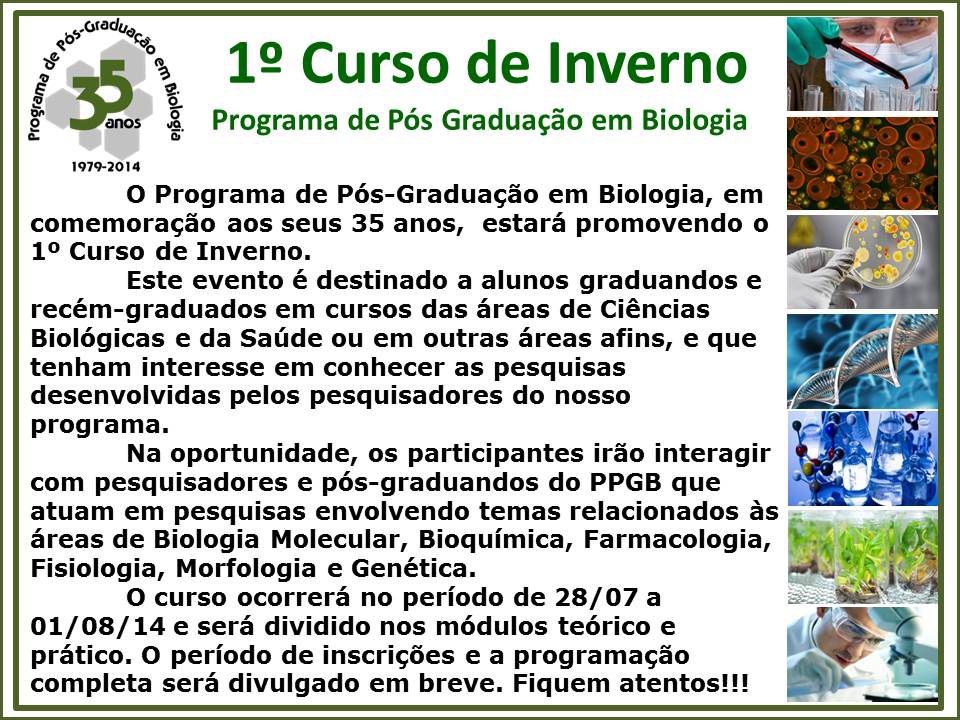 Programa de Pós-Graduação em Biologia
35 anos
1979-2014

1º Curso de Inverno

Programa de Pós Graduação em Biologia

O Programa de Pós-Graduação em Biologia, em comemoração aos seus 35 anos, estará promovendo o 1º Curso de Inverno.

Este evento é destinado a alunos graduandos e recém-graduados em cursos das áreas de Ciências Biológicas e da Saúde ou em outras áreas afins, e que tenham interesse em conhecer as pesquisas desenvolvidas pelos pesquisadores do nosso programa.

Na oportunidade, os participantes irão interagir com pesquisadores e pós-graduandos do PPGB que atuam em pesquisas envolvendo temas relacionados às áreas de Biologia Molecular, Bioquímica, Farmacologia, Fisiologia, Morfologia e Genética.

O curso ocorrerá no período de 28/07 a 01/08/14 e será dividido nos módulos teórico e prático. O período de inscrições e a programação completa será divulgado em breve. Fiquem atentos!!!